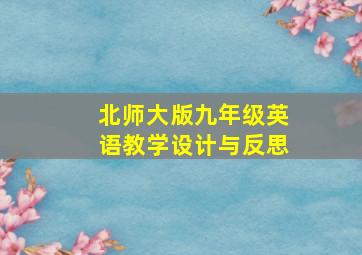 北师大版九年级英语教学设计与反思